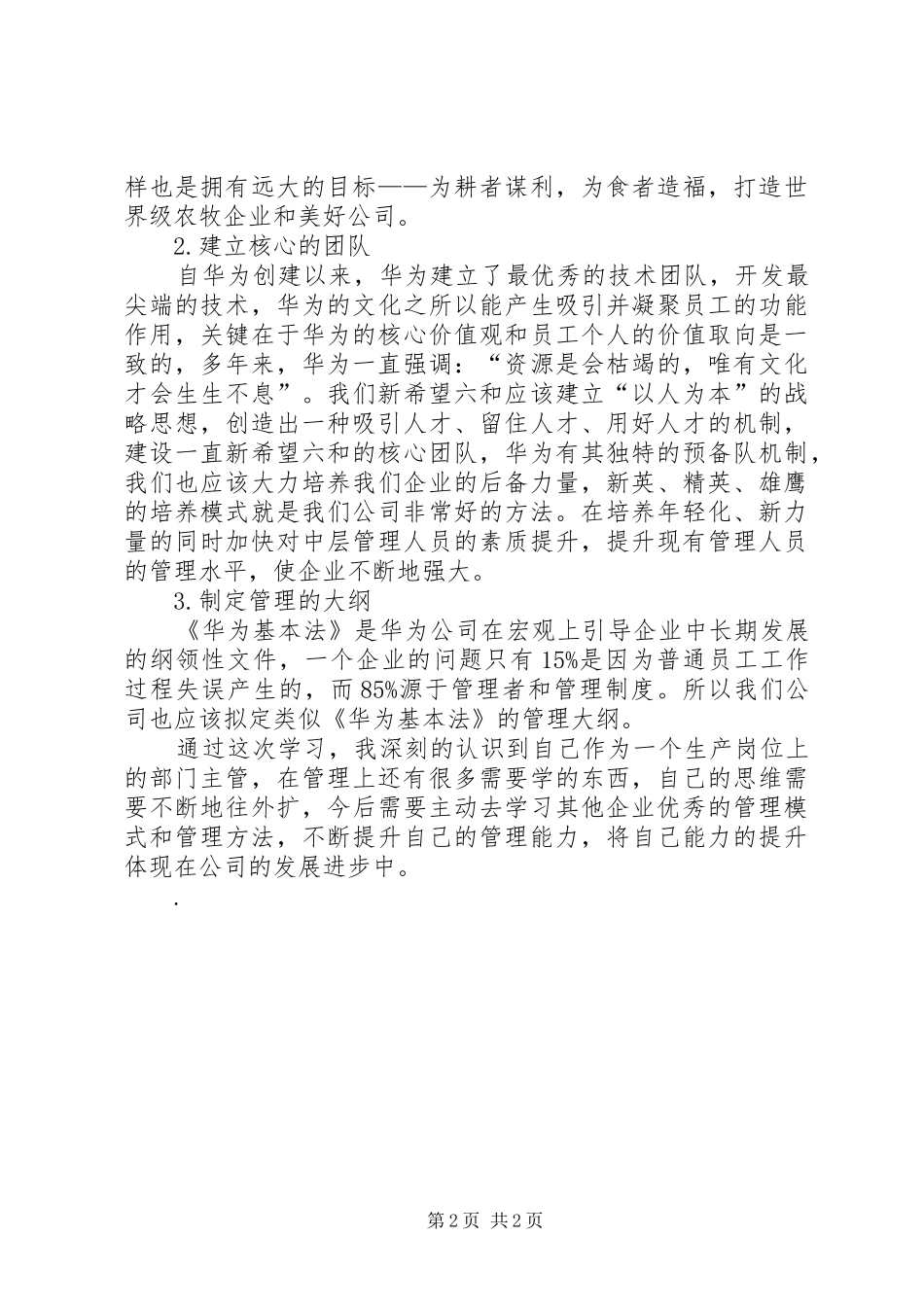 样也是拥有远大的目标——为耕者谋利，为食者造福，打造世界级农牧企业和美好公司。

2.建立核心的团队

自华为创建以来，华为建立了最优秀的技术团队，开发最尖端的技术，华为的文化之所以能产生吸引并凝聚员工的功能作用，关键在于华为的核心价值观和员工个人的价值取向是一致的，多年来，华为一直强调：“资源是会枯竭的，唯有文化才会生生不息”。我们新希望六和应该建立“以人为本”的战略思想，创造出一种吸引人才、留住人才、用好人才的机制，建设一直新希望六和的核心团队，华为有其独特的预备队机制，我们也应该大力培养我们企业的后备力量，新英、精英、雄鹰的培养模式就是我们公司非常好的方法。在培养年轻化、新力量的同时加快对中层管理人员的素质提升，提升现有管理人员的管理水平，使企业不断地强大。

3.制定管理的大纲

《华为基本法》是华为公司在宏观上引导企业中长期发展的纲领性文件，一个企业的问题只有15%是因为普通员工工作过程失误产生的，而85%源于管理者和管理制度。所以我们公司也应该拟定类似《华为基本法》的管理大纲。

通过这次学习，我深刻的认识到自己作为一个生产岗位上的部门主管，在管理上还有很多需要学的东西，自己的思维需要不断地往外扩，今后需要主动去学习其他企业优秀的管理模式和管理方法，不断提升自己的管理能力，将自己能力的提升体现在公司的发展进步中。

.

第2页 共2页